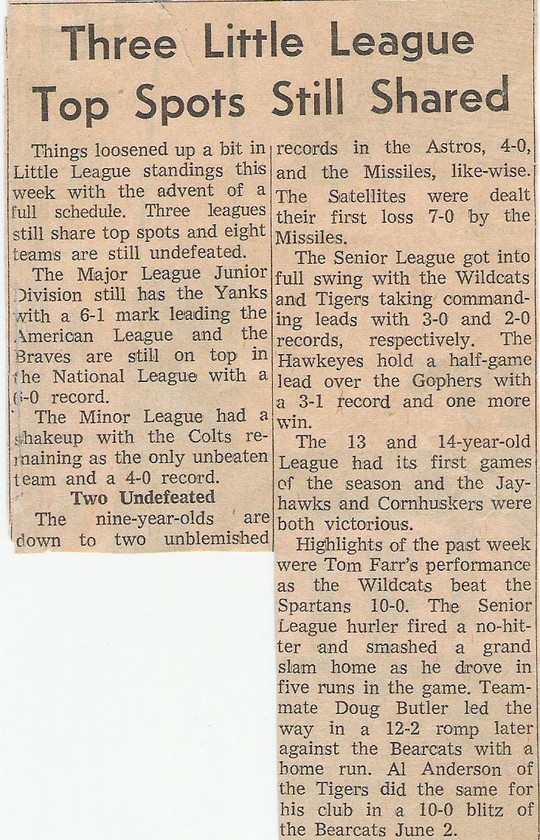 Three Little League Top Spots Still Shared

Things loosened up a bit in Little League standings this week with the advent of a full schedule. Three leagues still share top spots and eight teams are still undefeated.

The Major League Junior Division still has the Yanks with a 6-1 mark leading the American League and the Braves are still on top in the National League with a 6-0 record.

The Minor League had a shakeup with the Colts remaining as the only unbeaten team and a 4-0 record.

Two Undefeated

The nine-year-olds are down to two unblemished records in the Astros, 4-0, and the Missiles, like-wise. The Satellites were dealt their first loss 7-0 by the Missiles.

The Senior League got into full swing with the Wildcats and Tigers taking commanding leads with 3-0 and 2-0 records, respectively. The Hawkeyes hold a half-game lead over the Gophers with a 3-1 record and one more win.

The 13 and 14-year-old League had its first games of the season and the Jayhawks and Cornhuskers were both victorious.

Highlights of the past week were Tom Farr's performance as the Wildcats beat the Spartans 10-0. The Senior League hurler fired a no-hitter and smashed a grand slam home as he drove in five runs in the game. Teammate Doug Butler led the way in a 12-2 romp later against the Bearcats with a home run. Al Anderson of the Tigers did the same for his club in a 10-0 blitz of the Bearcats June 2.